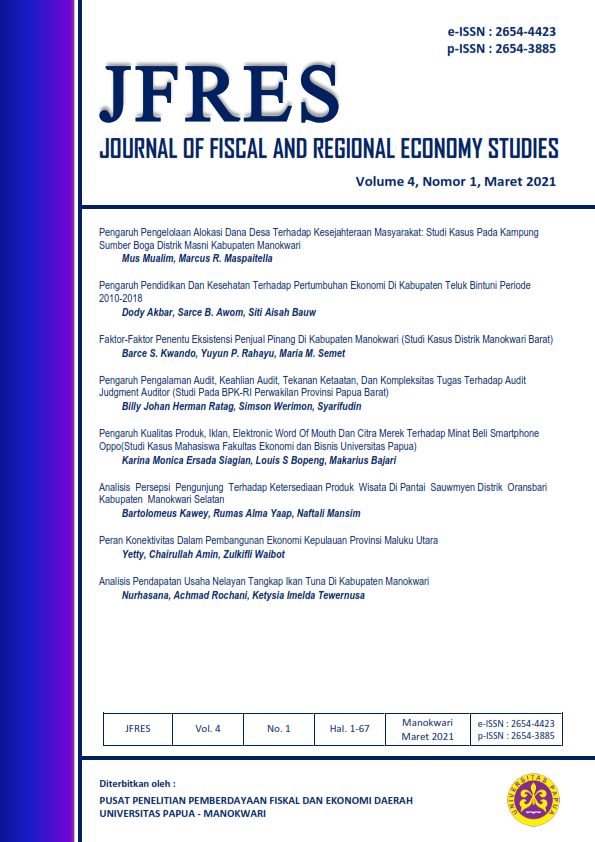 e-ISSN : 2654-4423
p-ISSN : 2654-3885

JFRES

JOURNAL OF FISCAL AND REGIONAL ECONOMY STUDIES

Volume 4, Nomor 1, Maret 2021

Pengaruh Pengelolaan Alokasi Dana Desa Terhadap Kesejahteraan Masyarakat: Studi Kasus Pada Kampung Sumber Boga Distrik Masni Kabupaten Manokwari
Mus Mualim, Marcus R. Maspaitella

Pengaruh Pendidikan Dan Kesehatan Terhadap Pertumbuhan Ekonomi Di Kabupaten Teluk Bintuni Periode 2010-2018
Dody Akbar, Sarce B. Awom, Siti Aisah Bauw

Faktor-Faktor Penentu Eksistensi Penjual Pinang Di Kabupaten Manokwari (Studi Kasus Distrik Manokwari Barat)
Barce S. Kwando, Yuyun P. Rahayu, Maria M. Semet

Pengaruh Pengalaman Audit, Keahlian Audit, Tekanan Ketaatan, Dan Kompleksitas Tugas Terhadap Audit Judgment Auditor (Studi Pada BPK-RI Perwakilan Provinsi Papua Barat)
Billy Johan Herman Ratag, Simson Werimon, Syarifudin

Pengaruh Kualitas Produk, Iklan, Elektronic Word Of Mouth Dan Citra Merek Terhadap Minat Beli Smartphone Oppo(Studi Kasus Mahasiswa Fakultas Ekonomi dan Bisnis Universitas Papua)
Karina Monica Ersada Siagian, Louis S Bopeng, Makarius Bajari

Analisis Persepsi Pengunjung Terhadap Ketersediaan Produk Wisata Di Pantai Sauwmyen Distrik Oransbari Kabupaten Manokwari Selatan
Bartolomeus Kawey, Rumas Alma Yaap, Naftali Mansim

Peran Konektivitas Dalam Pembangunan Ekonomi Kepulauan Provinsi Maluku Utara
Yetty, Chairullah Amin, Zulkifli Waibot

Analisis Pendapatan Usaha Nelayan Tangkap Ikan Tuna Di Kabupaten Manokwari
Nurhasana, Achmad Rochani, Ketysia Imelda Tewernusa

| JFRES | Vol. 4 | No. 1 | Hal. 1-67 | Manokwari Maret 2021 | e-ISSN : 2654-4423 p-ISSN : 2654-3885 |
|---|---|---|---|---|---|

Diterbitkan oleh :
PUSAT PENELITIAN PEMBERDAYAAN FISKAL DAN EKONOMI DAERAH
UNIVERSITAS PAPUA - MANOKWARI

UNIVERSITAS PAPUA